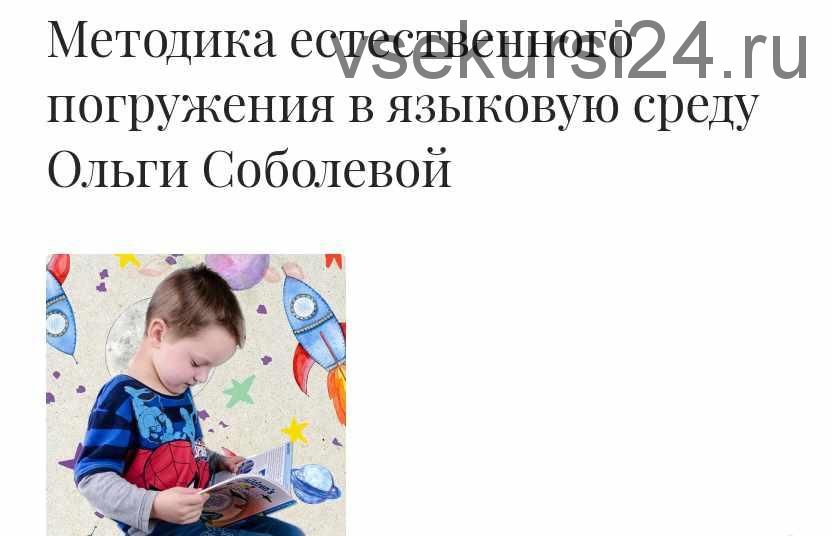 Методика естественного погружения в языковую среду Ольги Соболевой

vsekursi24.ru